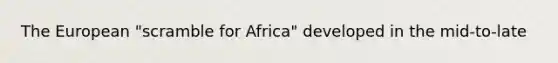 The European "scramble for Africa" developed in the mid-to-late